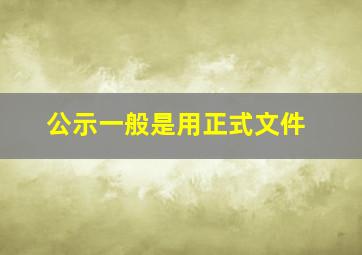 公示一般是用正式文件